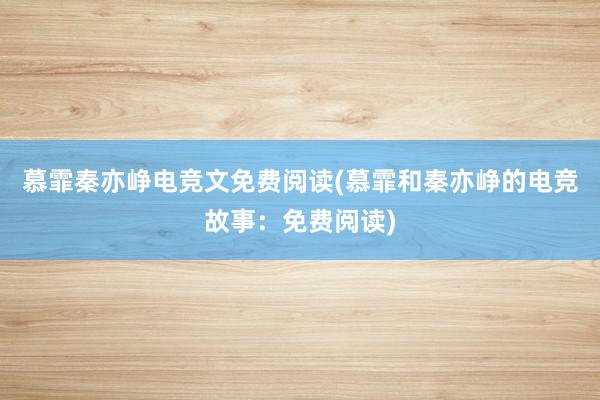 慕霏秦亦峥电竞文免费阅读(慕霏和秦亦峥的电竞故事：免费阅读)